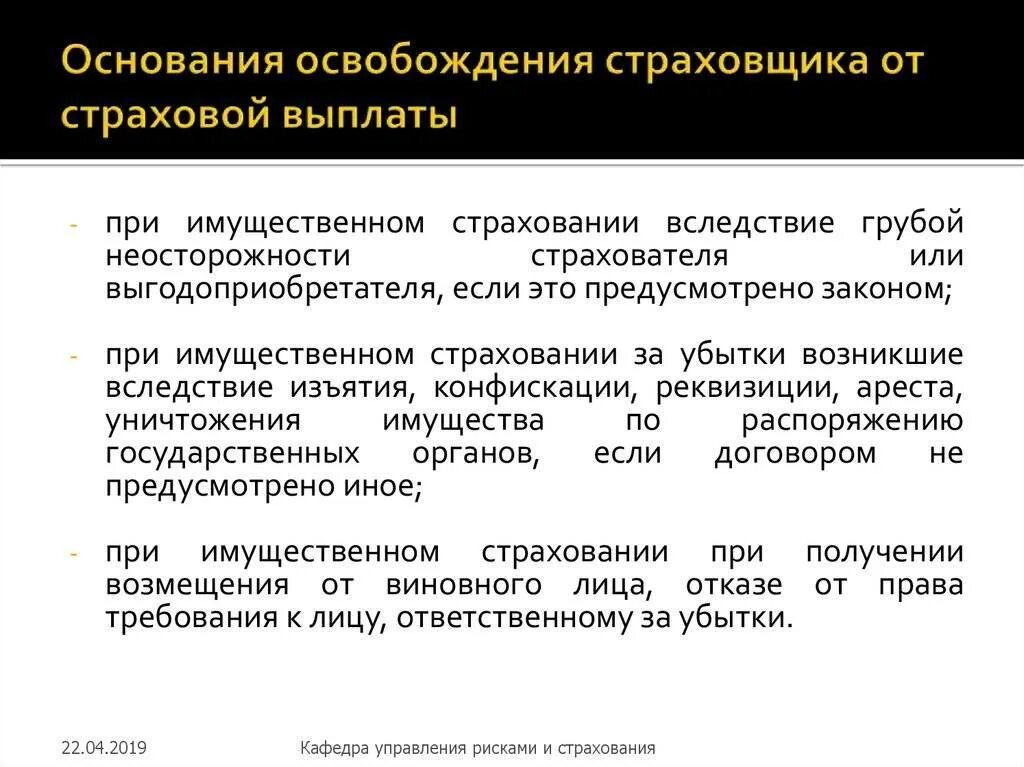 Основания освобождения страховщика от страховой выплаты

- при имущественном страховании вследствие грубой неосторожности страхователя или выгодоприобретателя, если это предусмотрено законом;

- при имущественном страховании за убытки возникшие вследствие изъятия, конфискации, реквизиции, ареста, уничтожения имущества по распоряжению государственных органов, если договором не предусмотрено иное;

- при имущественном страховании при получении возмещения от виновного лица, отказе от права требования к лицу, ответственному за убытки.

22.04.2019

Кафедра управления рисками и страхования